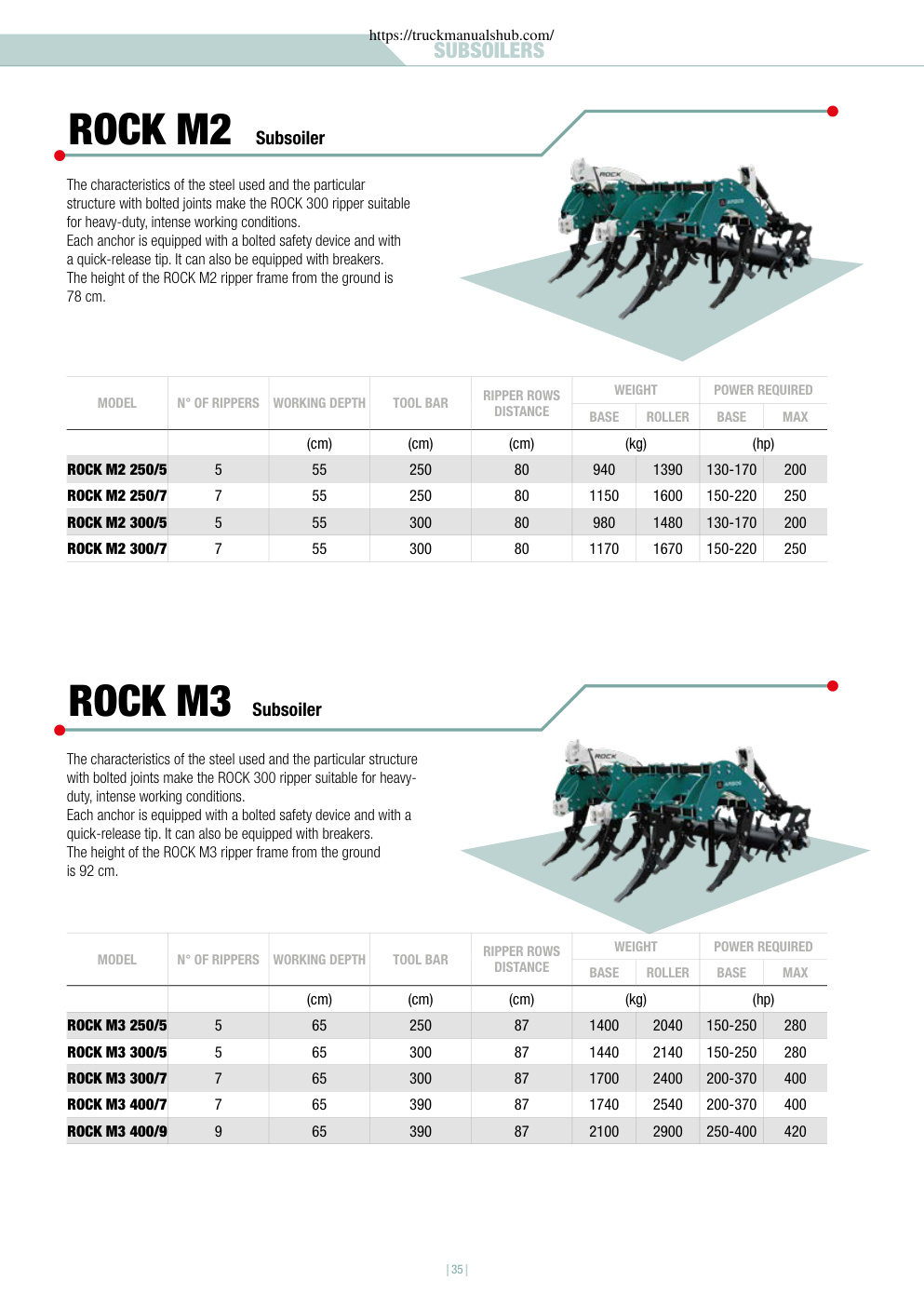 https://truckmanualshub.com/
SUBSOILERS

ROCK M2 Subsoiler

The characteristics of the steel used and the particular structure with bolted joints make the ROCK 300 ripper suitable for heavy-duty, intense working conditions.
Each anchor is equipped with a bolted safety device and with a quick-release tip. It can also be equipped with breakers.
The height of the ROCK M2 ripper frame from the ground is 78 cm.

| MODEL | N° OF RIPPERS | WORKING DEPTH | TOOL BAR | RIPPER ROWS DISTANCE | WEIGHT BASE | WEIGHT ROLLER | POWER REQUIRED BASE | POWER REQUIRED MAX |
|---|---|---|---|---|---|---|---|---|
| | | (cm) | (cm) | (cm) | (kg) | | (hp) | |
| ROCK M2 250/5 | 5 | 55 | 250 | 80 | 940 | 1390 | 130-170 | 200 |
| ROCK M2 250/7 | 7 | 55 | 250 | 80 | 1150 | 1600 | 150-220 | 250 |
| ROCK M2 300/5 | 5 | 55 | 300 | 80 | 980 | 1480 | 130-170 | 200 |
| ROCK M2 300/7 | 7 | 55 | 300 | 80 | 1170 | 1670 | 150-220 | 250 |

ROCK M3 Subsoiler

The characteristics of the steel used and the particular structure with bolted joints make the ROCK 300 ripper suitable for heavy-duty, intense working conditions.
Each anchor is equipped with a bolted safety device and with a quick-release tip. It can also be equipped with breakers.
The height of the ROCK M3 ripper frame from the ground is 92 cm.

| MODEL | N° OF RIPPERS | WORKING DEPTH | TOOL BAR | RIPPER ROWS DISTANCE | WEIGHT BASE | WEIGHT ROLLER | POWER REQUIRED BASE | POWER REQUIRED MAX |
|---|---|---|---|---|---|---|---|---|
| | | (cm) | (cm) | (cm) | (kg) | | (hp) | |
| ROCK M3 250/5 | 5 | 65 | 250 | 87 | 1400 | 2040 | 150-250 | 280 |
| ROCK M3 300/5 | 5 | 65 | 300 | 87 | 1440 | 2140 | 150-250 | 280 |
| ROCK M3 300/7 | 7 | 65 | 300 | 87 | 1700 | 2400 | 200-370 | 400 |
| ROCK M3 400/7 | 7 | 65 | 390 | 87 | 1740 | 2540 | 200-370 | 400 |
| ROCK M3 400/9 | 9 | 65 | 390 | 87 | 2100 | 2900 | 250-400 | 420 |

| 35 |